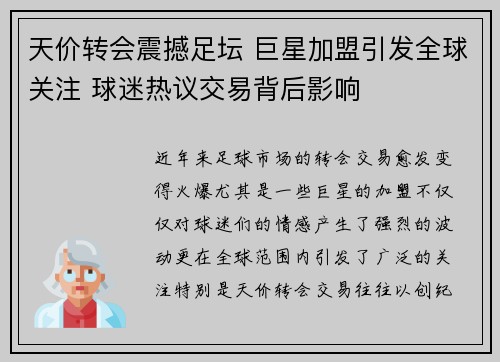 天价转会震撼足坛 巨星加盟引发全球关注 球迷热议交易背后影响

近年来足球市场的转会交易愈发变得火爆尤其是一些巨星的加盟不仅仅对球迷们的情感产生了强烈的波动更在全球范围内引发了广泛的关注特别是天价转会交易往往以创纪